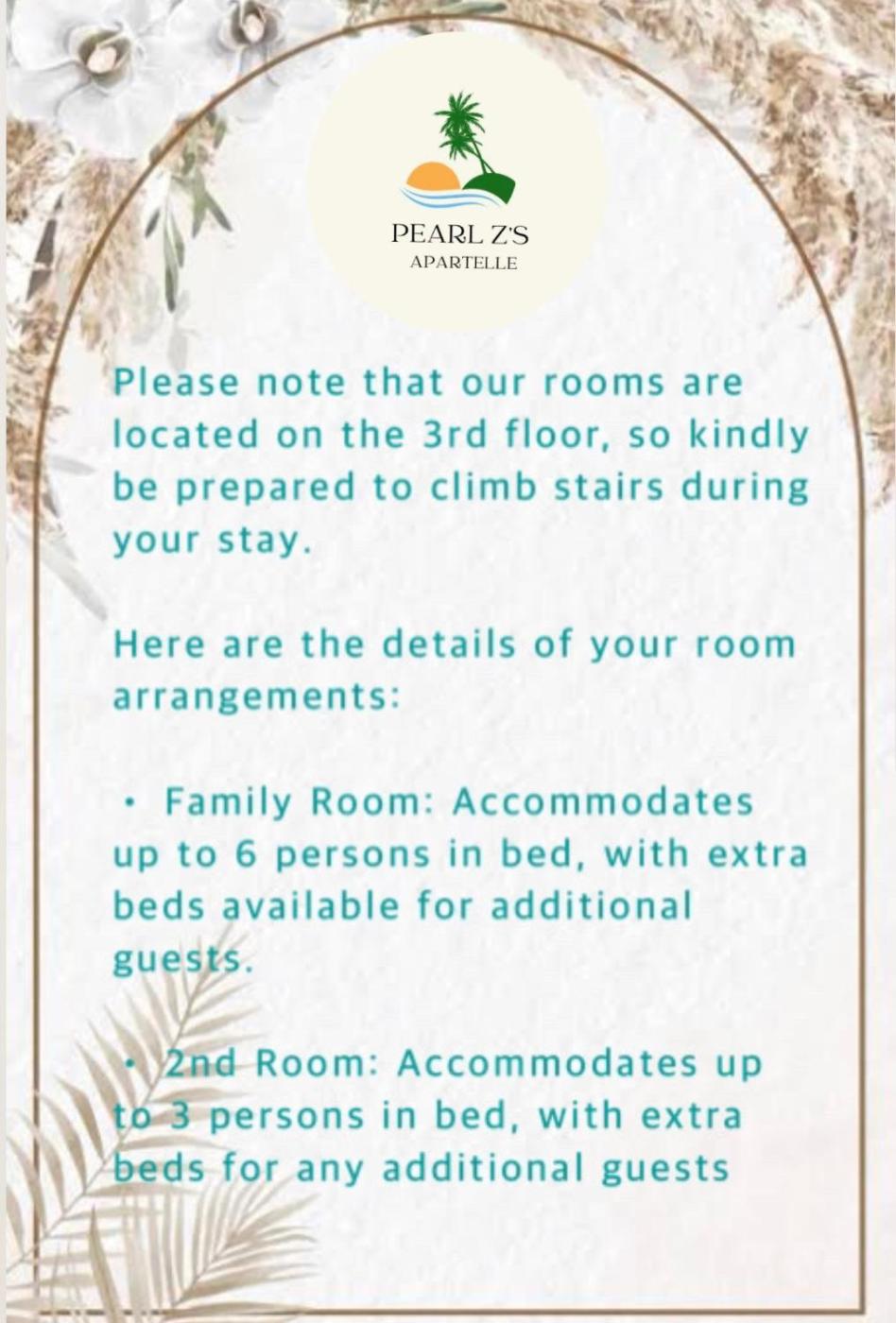 PEARL Z'S
APARTELLE

Please note that our rooms are located on the 3rd floor, so kindly be prepared to climb stairs during your stay.

Here are the details of your room arrangements:

• Family Room: Accommodates up to 6 persons in bed, with extra beds available for additional guests.

• 2nd Room: Accommodates up to 3 persons in bed, with extra beds for any additional guests